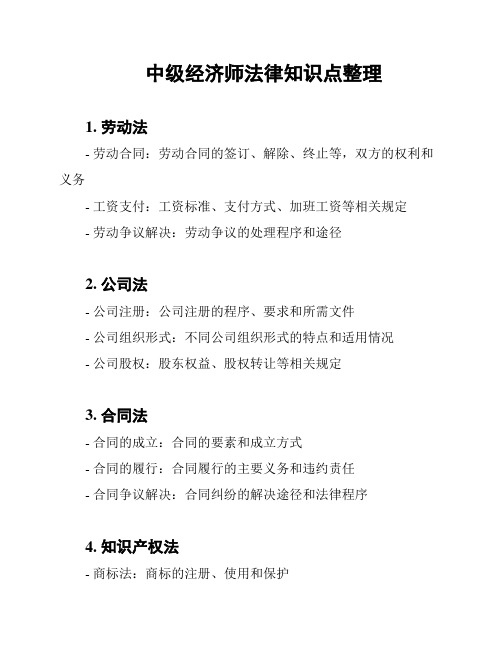 中级经济师法律知识点整理

1. 劳动法

- 劳动合同：劳动合同的签订、解除、终止等，双方的权利和义务

- 工资支付：工资标准、支付方式、加班工资等相关规定

- 劳动争议解决：劳动争议的处理程序和途径

2. 公司法

- 公司注册：公司注册的程序、要求和所需文件

- 公司组织形式：不同公司组织形式的特点和适用情况

- 公司股权：股东权益、股权转让等相关规定

3. 合同法

- 合同的成立：合同的要素和成立方式

- 合同的履行：合同履行的主要义务和违约责任

- 合同争议解决：合同纠纷的解决途径和法律程序

4. 知识产权法

- 商标法：商标的注册、使用和保护